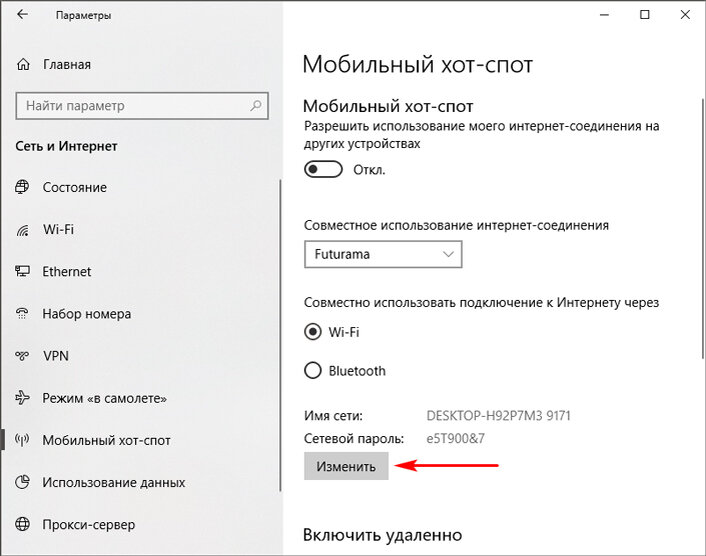 Параметры

Главная

Найти параметр

Сеть и Интернет

Состояние

Wi-Fi

Ethernet

Набор номера

VPN

Режим «в самолете»

Мобильный хот-спот

Использование данных

Прокси-сервер

Мобильный хот-спот

Мобильный хот-спот

Разрешить использование моего интернет-соединения на других устройствах

Откл.

Совместное использование интернет-соединения

Futurama

Совместно использовать подключение к Интернету через

Wi-Fi

Bluetooth

Имя сети: DESKTOP-H92P7M3 9171

Сетевой пароль: e5T900&7

Изменить

Включить удаленно